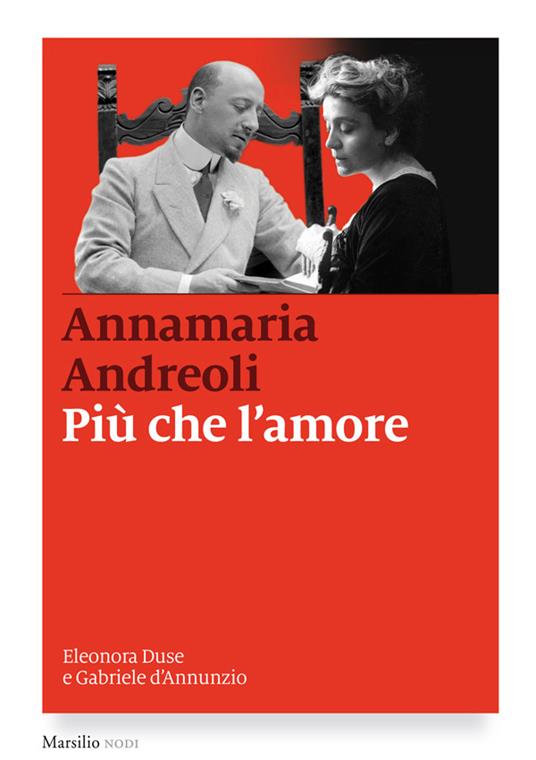 Annamaria Andreoli
Più che l'amore

Eleonora Duse
e Gabriele d'Annunzio

Marsilio NODI